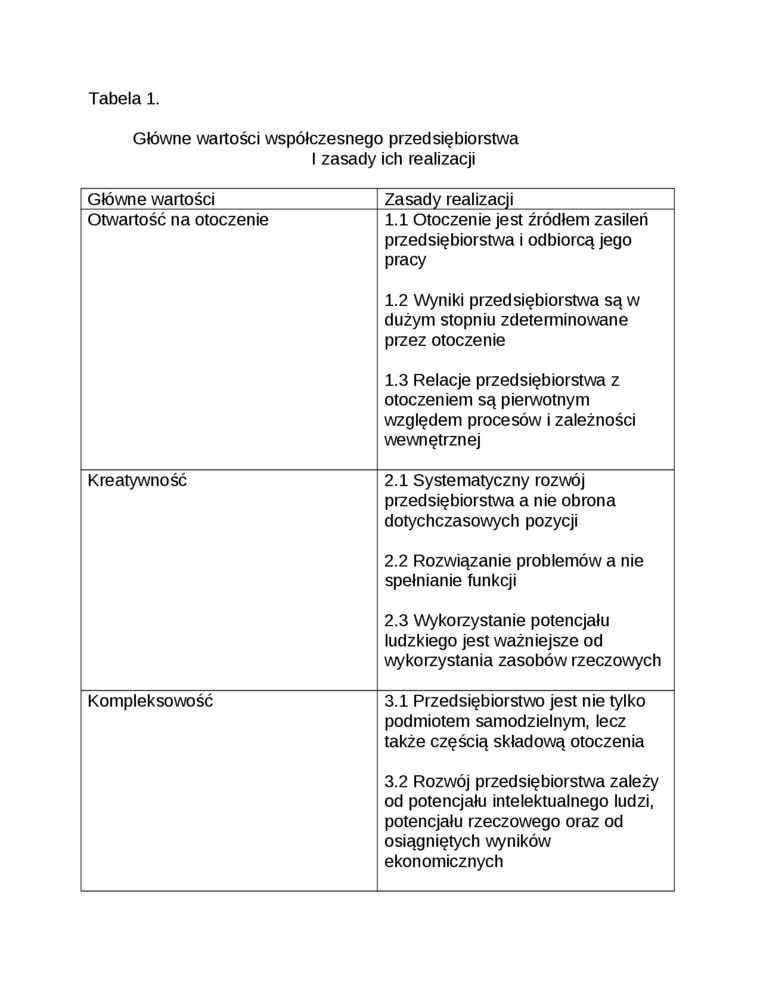 Tabela 1.

Główne wartości współczesnego przedsiębiorstwa
I zasady ich realizacji

| Główne wartości | Zasady realizacji |
|---|---|
| Otwartość na otoczenie | 1.1 Otoczenie jest źródłem zasileń przedsiębiorstwa i odbiorcą jego pracy<br><br>1.2 Wyniki przedsiębiorstwa są w dużym stopniu zdeterminowane przez otoczenie<br><br>1.3 Relacje przedsiębiorstwa z otoczeniem są pierwotnym względem procesów i zależności wewnętrznej |
| Kreatywność | 2.1 Systematyczny rozwój przedsiębiorstwa a nie obrona dotychczasowych pozycji<br><br>2.2 Rozwiązanie problemów a nie spełnianie funkcji<br><br>2.3 Wykorzystanie potencjału ludzkiego jest ważniejsze od wykorzystania zasobów rzeczowych |
| Kompleksowość | 3.1 Przedsiębiorstwo jest nie tylko podmiotem samodzielnym, lecz także częścią składową otoczenia<br><br>3.2 Rozwój przedsiębiorstwa zależy od potencjału intelektualnego ludzi, potencjału rzeczowego oraz od osiągniętych wyników ekonomicznych |